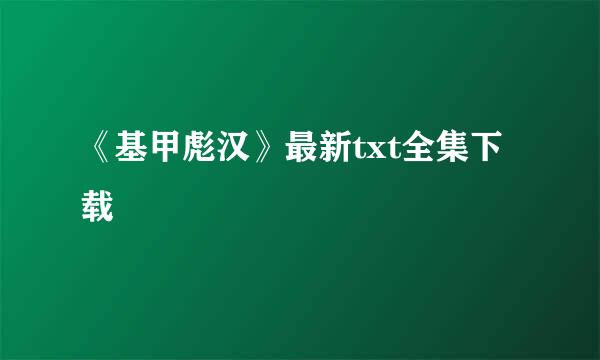 《基甲彪汉》最新txt全集下载